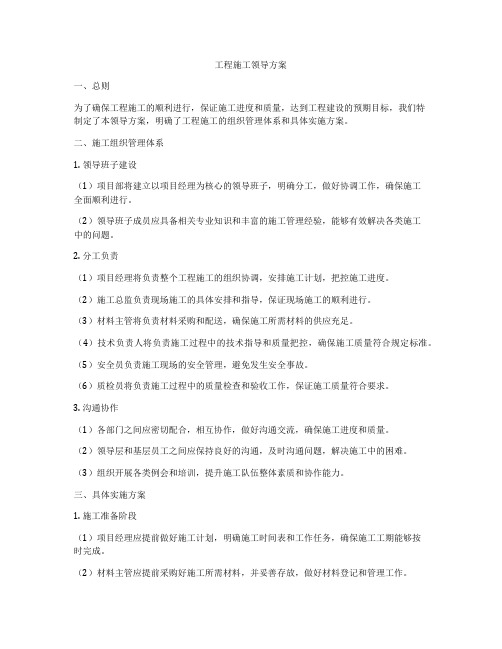 工程施工领导方案

一、总则

为了确保工程施工的顺利进行，保证施工进度和质量，达到工程建设的预期目标，我们特制定了本领导方案，明确了工程施工的组织管理体系和具体实施方案。

二、施工组织管理体系

1. 领导班子建设

（1）项目部将建立以项目经理为核心的领导班子，明确分工，做好协调工作，确保施工全面顺利进行。

（2）领导班子成员应具备相关专业知识和丰富的施工管理经验，能够有效解决各类施工中的问题。

2. 分工负责

（1）项目经理将负责整个工程施工的组织协调，安排施工计划，把控施工进度。

（2）施工总监负责现场施工的具体安排和指导，保证现场施工的顺利进行。

（3）材料主管将负责材料采购和配送，确保施工所需材料的供应充足。

（4）技术负责人将负责施工过程中的技术指导和质量把控，确保施工质量符合规定标准。

（5）安全员负责施工现场的安全管理，避免发生安全事故。

（6）质检员将负责施工过程中的质量检查和验收工作，保证施工质量符合要求。

3. 沟通协作

（1）各部门之间应密切配合，相互协作，做好沟通交流，确保施工进度和质量。

（2）领导层和基层员工之间应保持良好的沟通，及时沟通问题，解决施工中的困难。

（3）组织开展各类例会和培训，提升施工队伍整体素质和协作能力。

三、具体实施方案

1. 施工准备阶段

（1）项目经理应提前做好施工计划，明确施工时间表和工作任务，确保施工工期能够按时完成。

（2）材料主管应提前采购好施工所需材料，并妥善存放，做好材料登记和管理工作。